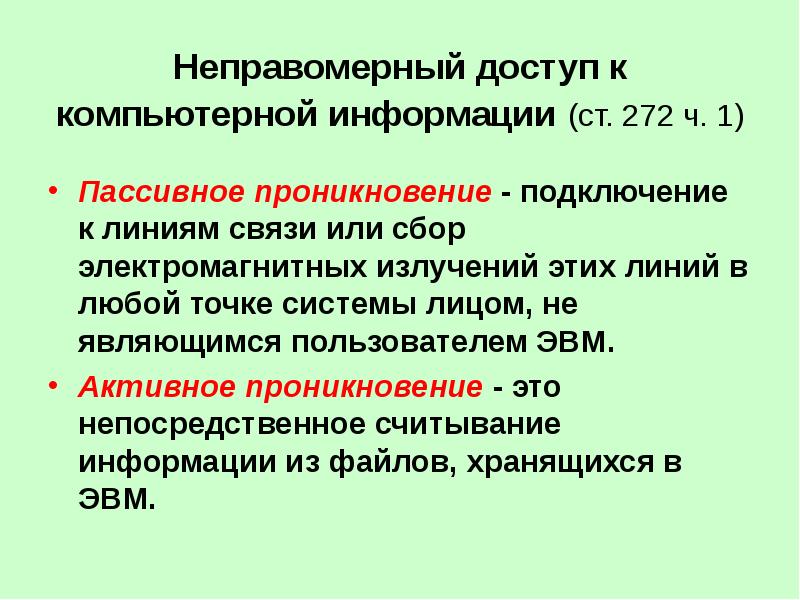 Неправомерный доступ к компьютерной информации (ст. 272 ч. 1)

• Пассивное проникновение - подключение к линиям связи или сбор электромагнитных излучений этих линий в любой точке системы лицом, не являющимся пользователем ЭВМ.

• Активное проникновение - это непосредственное считывание информации из файлов, хранящихся в ЭВМ.